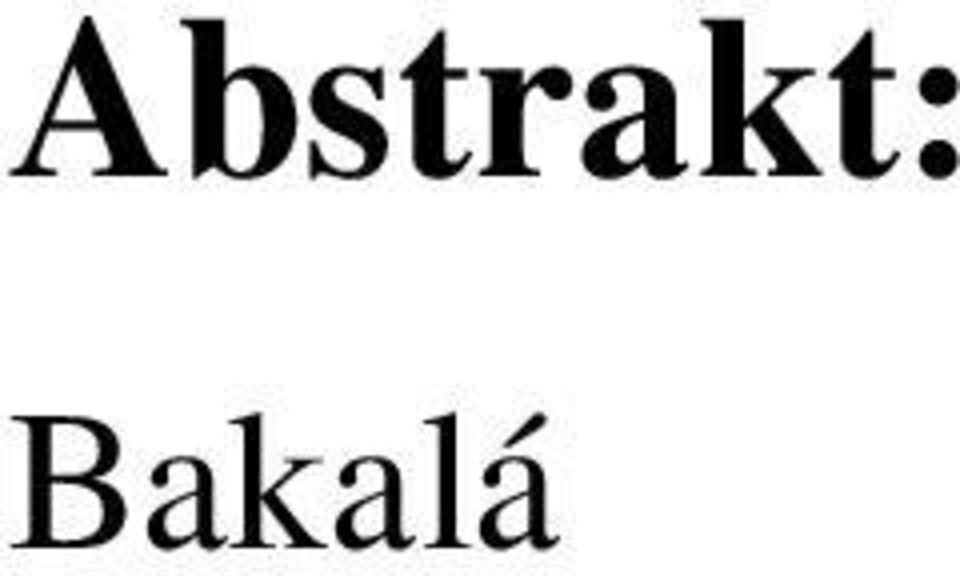 Abstrakt:

Bakalá